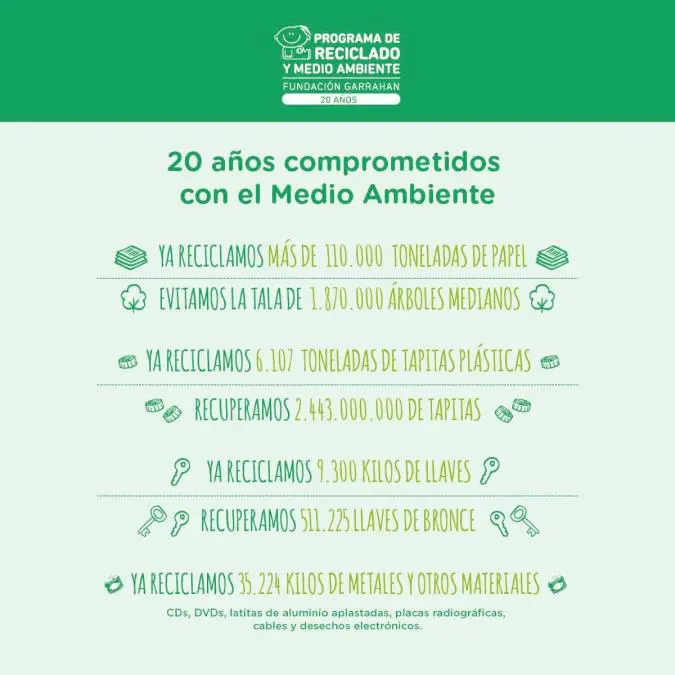 PROGRAMA DE RECICLADO Y MEDIO AMBIENTE
FUNDACIÓN GARRAHAN
20 AÑOS

20 años comprometidos con el Medio Ambiente

YA RECICLAMOS MÁS DE 110.000 TONELADAS DE PAPEL

EVITAMOS LA TALA DE 1.870.000 ÁRBOLES MEDIANOS

YA RECICLAMOS 6.107 TONELADAS DE TAPITAS PLÁSTICAS

RECUPERAMOS 2.443.000.000 DE TAPITAS

YA RECICLAMOS 9.300 KILOS DE LLAVES

RECUPERAMOS 511.225 LLAVES DE BRONCE

YA RECICLAMOS 35.224 KILOS DE METALES Y OTROS MATERIALES

CDs, DVDs, latitas de aluminio aplastadas, placas radiográficas, cables y desechos electrónicos.